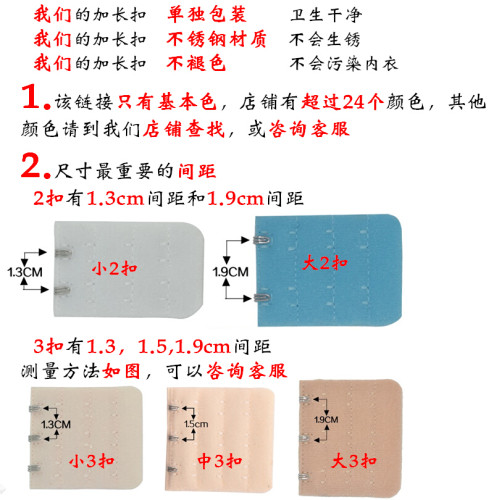 我们的加长扣 单独包装 卫生干净
我们的加长扣 不锈钢材质 不会生锈
我们的加长扣 不褪色 不会污染内衣

1.该链接只有基本色，店铺有超过24个颜色，其他颜色请到我们店铺查找，或咨询客服

2.尺寸最重要的间距
2扣有1.3cm间距和1.9cm间距

1.3CM
小2扣

1.9CM
大2扣

3扣有1.3，1.5,1.9cm间距
测量方法如图，可以咨询客服

1.3CM
小3扣

1.5cm
中3扣

1.9CM
大3扣